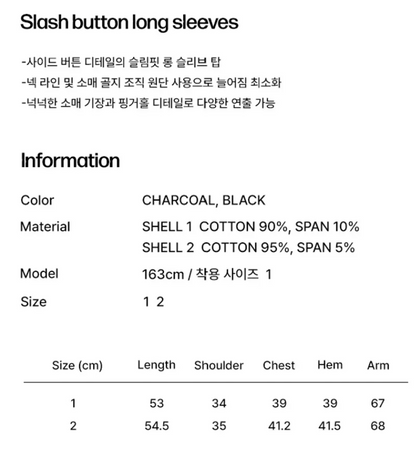 Slash button long sleeves

-사이드 버튼 디테일의 슬림핏 롱 슬리브 탑
-넥 라인 및 소매 골지 조직 원단 사용으로 늘어짐 최소화
-넉넉한 소매 기장과 핑거홀 디테일로 다양한 연출 가능

Information

Color CHARCOAL, BLACK
Material SHELL 1 COTTON 90%, SPAN 10%
SHELL 2 COTTON 95%, SPAN 5%
Model 163cm / 착용 사이즈 1
Size 1 2

| Size (cm) | Length | Shoulder | Chest | Hem | Arm |
|---|---|---|---|---|---|
| 1 | 53 | 34 | 39 | 39 | 67 |
| 2 | 54.5 | 35 | 41.2 | 41.5 | 68 |